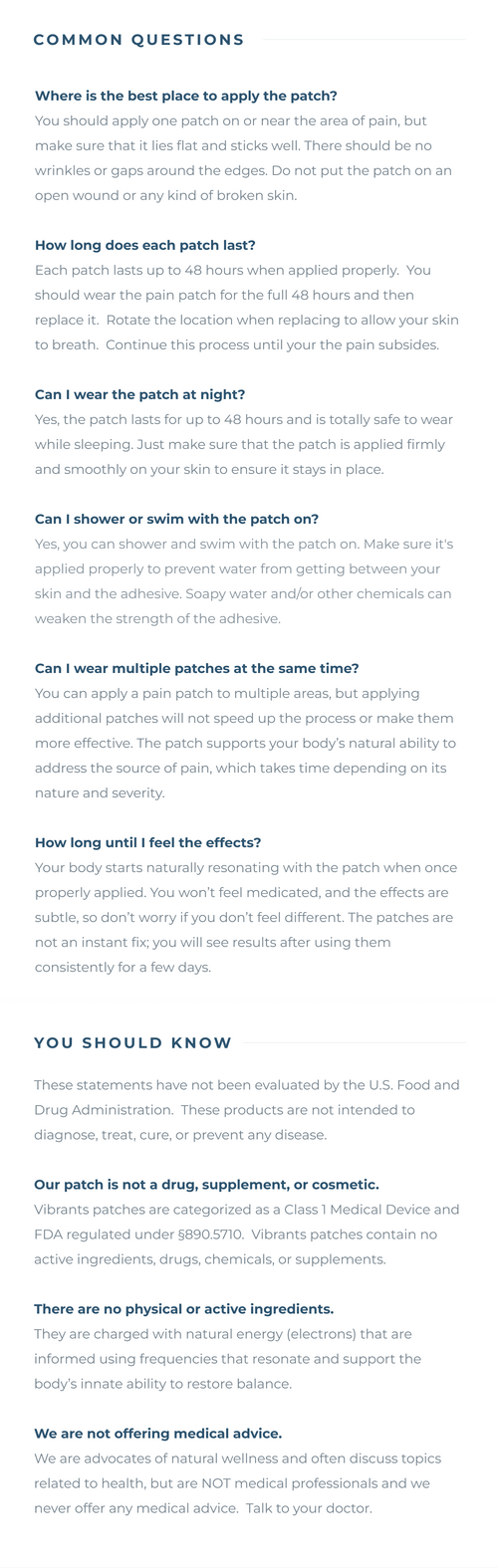 COMMON QUESTIONS

Where is the best place to apply the patch?
You should apply one patch on or near the area of pain, but make sure that it lies flat and sticks well. There should be no wrinkles or gaps around the edges. Do not put the patch on an open wound or any kind of broken skin.

How long does each patch last?
Each patch lasts up to 48 hours when applied properly. You should wear the pain patch for the full 48 hours and then replace it. Rotate the location when replacing to allow your skin to breath. Continue this process until your the pain subsides.

Can I wear the patch at night?
Yes, the patch lasts for up to 48 hours and is totally safe to wear while sleeping. Just make sure that the patch is applied firmly and smoothly on your skin to ensure it stays in place.

Can I shower or swim with the patch on?
Yes, you can shower and swim with the patch on. Make sure it's applied properly to prevent water from getting between your skin and the adhesive. Soapy water and/or other chemicals can weaken the strength of the adhesive.

Can I wear multiple patches at the same time?
You can apply a pain patch to multiple areas, but applying additional patches will not speed up the process or make them more effective. The patch supports your body's natural ability to address the source of pain, which takes time depending on its nature and severity.

How long until I feel the effects?
Your body starts naturally resonating with the patch when once properly applied. You won't feel medicated, and the effects are subtle, so don't worry if you don't feel different. The patches are not an instant fix; you will see results after using them consistently for a few days.

YOU SHOULD KNOW

These statements have not been evaluated by the U.S. Food and Drug Administration. These products are not intended to diagnose, treat, cure, or prevent any disease.

Our patch is not a drug, supplement, or cosmetic.
Vibrants patches are categorized as a Class 1 Medical Device and FDA regulated under §890.5710. Vibrants patches contain no active ingredients, drugs, chemicals, or supplements.

There are no physical or active ingredients.
They are charged with natural energy (electrons) that are informed using frequencies that resonate and support the body's innate ability to restore balance.

We are not offering medical advice.
We are advocates of natural wellness and often discuss topics related to health, but are NOT medical professionals and we never offer any medical advice. Talk to your doctor.